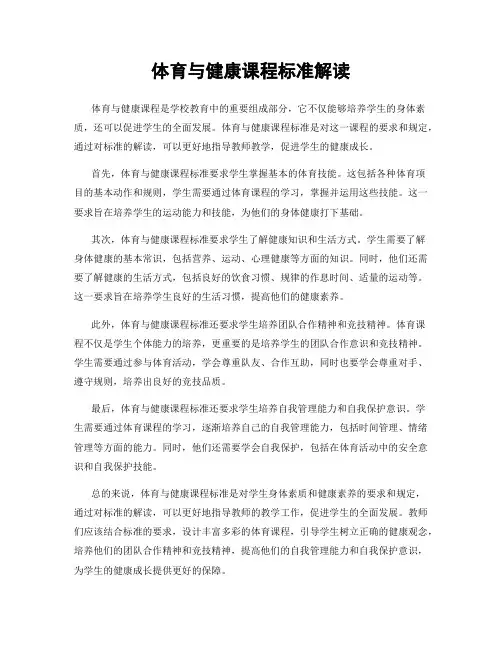 体育与健康课程标准解读

体育与健康课程是学校教育中的重要组成部分，它不仅能够培养学生的身体素质，还可以促进学生的全面发展。体育与健康课程标准是对这一课程的要求和规定，通过对标准的解读，可以更好地指导教师教学，促进学生的健康成长。

首先，体育与健康课程标准要求学生掌握基本的体育技能。这包括各种体育项目的基本动作和规则，学生需要通过体育课程的学习，掌握并运用这些技能。这一要求旨在培养学生的运动能力和技能，为他们的身体健康打下基础。

其次，体育与健康课程标准要求学生了解健康知识和生活方式。学生需要了解身体健康的基本常识，包括营养、运动、心理健康等方面的知识。同时，他们还需要了解健康的生活方式，包括良好的饮食习惯、规律的作息时间、适量的运动等。这一要求旨在培养学生良好的生活习惯，提高他们的健康素养。

此外，体育与健康课程标准还要求学生培养团队合作精神和竞技精神。体育课程不仅是学生个体能力的培养，更重要的是培养学生的团队合作意识和竞技精神。学生需要通过参与体育活动，学会尊重队友、合作互助，同时也要学会尊重对手、遵守规则，培养出良好的竞技品质。

最后，体育与健康课程标准还要求学生培养自我管理能力和自我保护意识。学生需要通过体育课程的学习，逐渐培养自己的自我管理能力，包括时间管理、情绪管理等方面的能力。同时，他们还需要学会自我保护，包括在体育活动中的安全意识和自我保护技能。

总的来说，体育与健康课程标准是对学生身体素质和健康素养的要求和规定，通过对标准的解读，可以更好地指导教师的教学工作，促进学生的全面发展。教师们应该结合标准的要求，设计丰富多彩的体育课程，引导学生树立正确的健康观念，培养他们的团队合作精神和竞技精神，提高他们的自我管理能力和自我保护意识，为学生的健康成长提供更好的保障。